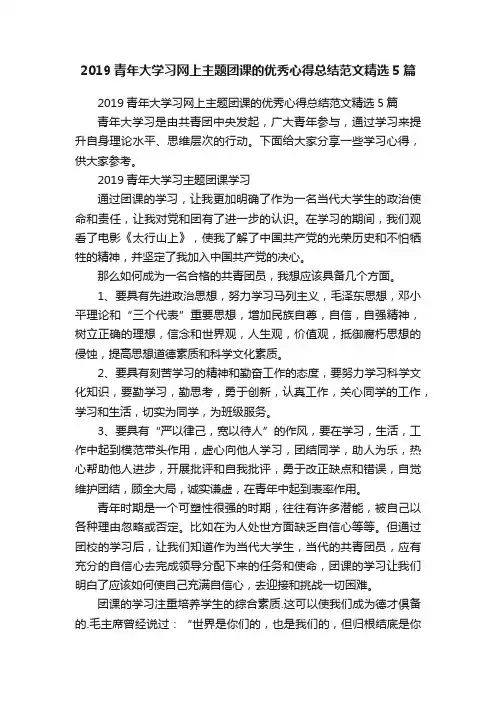 2019 青年大学习网上主题团课的优秀心得总结范文精选 5 篇

2019 青年大学习网上主题团课的优秀心得总结范文精选 5 篇

青年大学习是由共青团中央发起，广大青年参与，通过学习来提升自身理论水平、思维层次的行动。下面给大家分享一些学习心得，供大家参考。

2019 青年大学习主题团课学习

通过团课的学习，让我更加明确了作为一名当代大学生的政治使命和责任，让我对党和团有了进一步的认识。在学习的期间，我们观看了电影《太行山上》，使我了解了中国共产党的光荣历史和不怕牺牲的精神，并坚定了我加入中国共产党的决心。

那么如何成为一名合格的共青团员，我想应该具备几个方面。

1、要具有先进政治思想，努力学习马列主义，毛泽东思想，邓小平理论和“三个代表”重要思想，增加民族自尊，自信，自强精神，树立正确的理想，信念和世界观，人生观，价值观，抵御腐朽思想的侵蚀，提高思想道德素质和科学文化素质。

2、要具有刻苦学习的精神和勤奋工作的态度，要努力学习科学文化知识，要勤学习，勤思考，勇于创新，认真工作，关心同学的工作，学习和生活，切实为同学，为班级服务。

3、要具有“严以律己，宽以待人”的作风，要在学习，生活，工作中起到模范带头作用，虚心向他人学习，团结同学，助人为乐，热心帮助他人进步，开展批评和自我批评，勇于改正缺点和错误，自觉维护团结，顾全大局，诚实谦虚，在青年中起到表率作用。

青年时期是一个可塑性很强的时期，往往有许多潜能，被自己以各种理由忽略或否定。比如在为人处世方面缺乏自信心等等。但通过团校的学习后，让我们知道作为当代大学生，当代的共青团员，应有充分的自信心去完成领导分配下来的任务和使命，团课的学习让我们明白了应该如何使自己充满自信心，去迎接和挑战一切困难。

团课的学习注重培养学生的综合素质.这可以使我们成为德才俱备的.毛主席曾经说过：“世界是你们的，也是我们的，但归根结底是你